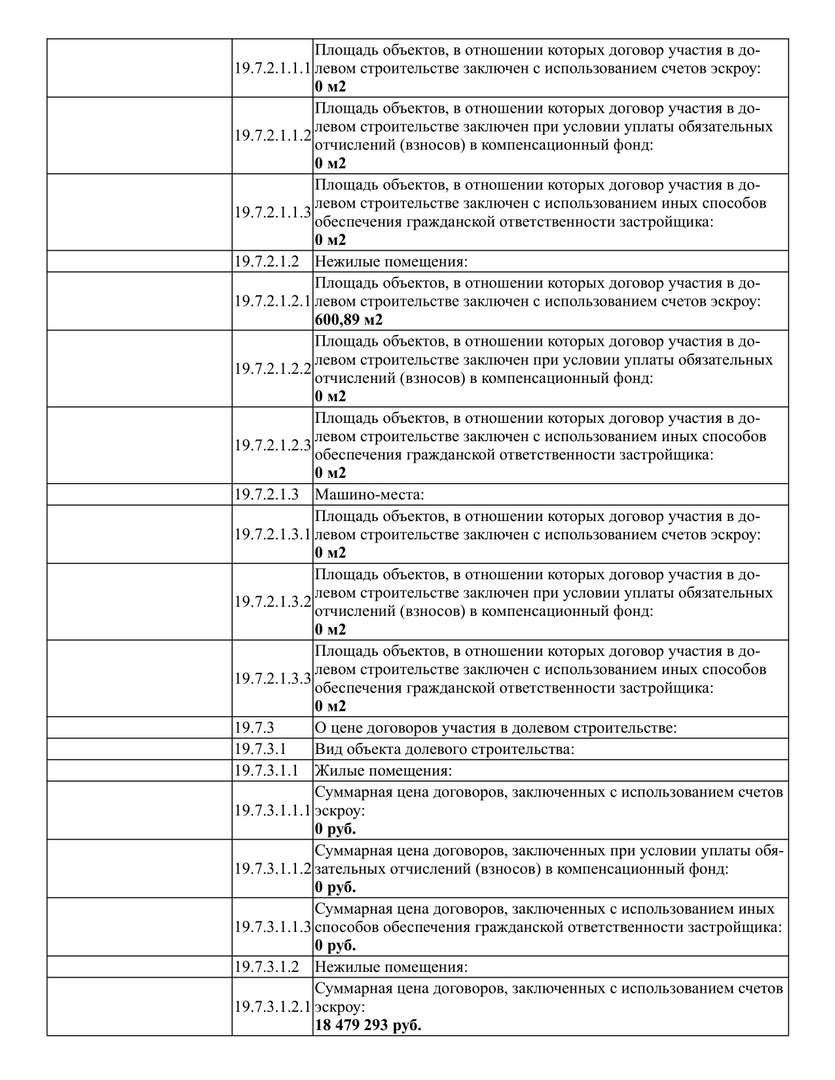 |  |  |  |
|---|---|---|
|  | 19.7.2.1.1.1 | Площадь объектов, в отношении которых договор участия в долевом строительстве заключен с использованием счетов эскроу: **0 м2** |
|  | 19.7.2.1.1.2 | Площадь объектов, в отношении которых договор участия в долевом строительстве заключен при условии уплаты обязательных отчислений (взносов) в компенсационный фонд: **0 м2** |
|  | 19.7.2.1.1.3 | Площадь объектов, в отношении которых договор участия в долевом строительстве заключен с использованием иных способов обеспечения гражданской ответственности застройщика: **0 м2** |
|  | 19.7.2.1.2 | Нежилые помещения: |
|  | 19.7.2.1.2.1 | Площадь объектов, в отношении которых договор участия в долевом строительстве заключен с использованием счетов эскроу: **600,89 м2** |
|  | 19.7.2.1.2.2 | Площадь объектов, в отношении которых договор участия в долевом строительстве заключен при условии уплаты обязательных отчислений (взносов) в компенсационный фонд: **0 м2** |
|  | 19.7.2.1.2.3 | Площадь объектов, в отношении которых договор участия в долевом строительстве заключен с использованием иных способов обеспечения гражданской ответственности застройщика: **0 м2** |
|  | 19.7.2.1.3 | Машино-места: |
|  | 19.7.2.1.3.1 | Площадь объектов, в отношении которых договор участия в долевом строительстве заключен с использованием счетов эскроу: **0 м2** |
|  | 19.7.2.1.3.2 | Площадь объектов, в отношении которых договор участия в долевом строительстве заключен при условии уплаты обязательных отчислений (взносов) в компенсационный фонд: **0 м2** |
|  | 19.7.2.1.3.3 | Площадь объектов, в отношении которых договор участия в долевом строительстве заключен с использованием иных способов обеспечения гражданской ответственности застройщика: **0 м2** |
|  | 19.7.3 | О цене договоров участия в долевом строительстве: |
|  | 19.7.3.1 | Вид объекта долевого строительства: |
|  | 19.7.3.1.1 | Жилые помещения: |
|  | 19.7.3.1.1.1 | Суммарная цена договоров, заключенных с использованием счетов эскроу: **0 руб.** |
|  | 19.7.3.1.1.2 | Суммарная цена договоров, заключенных при условии уплаты обязательных отчислений (взносов) в компенсационный фонд: **0 руб.** |
|  | 19.7.3.1.1.3 | Суммарная цена договоров, заключенных с использованием иных способов обеспечения гражданской ответственности застройщика: **0 руб.** |
|  | 19.7.3.1.2 | Нежилые помещения: |
|  | 19.7.3.1.2.1 | Суммарная цена договоров, заключенных с использованием счетов эскроу: **18 479 293 руб.** |